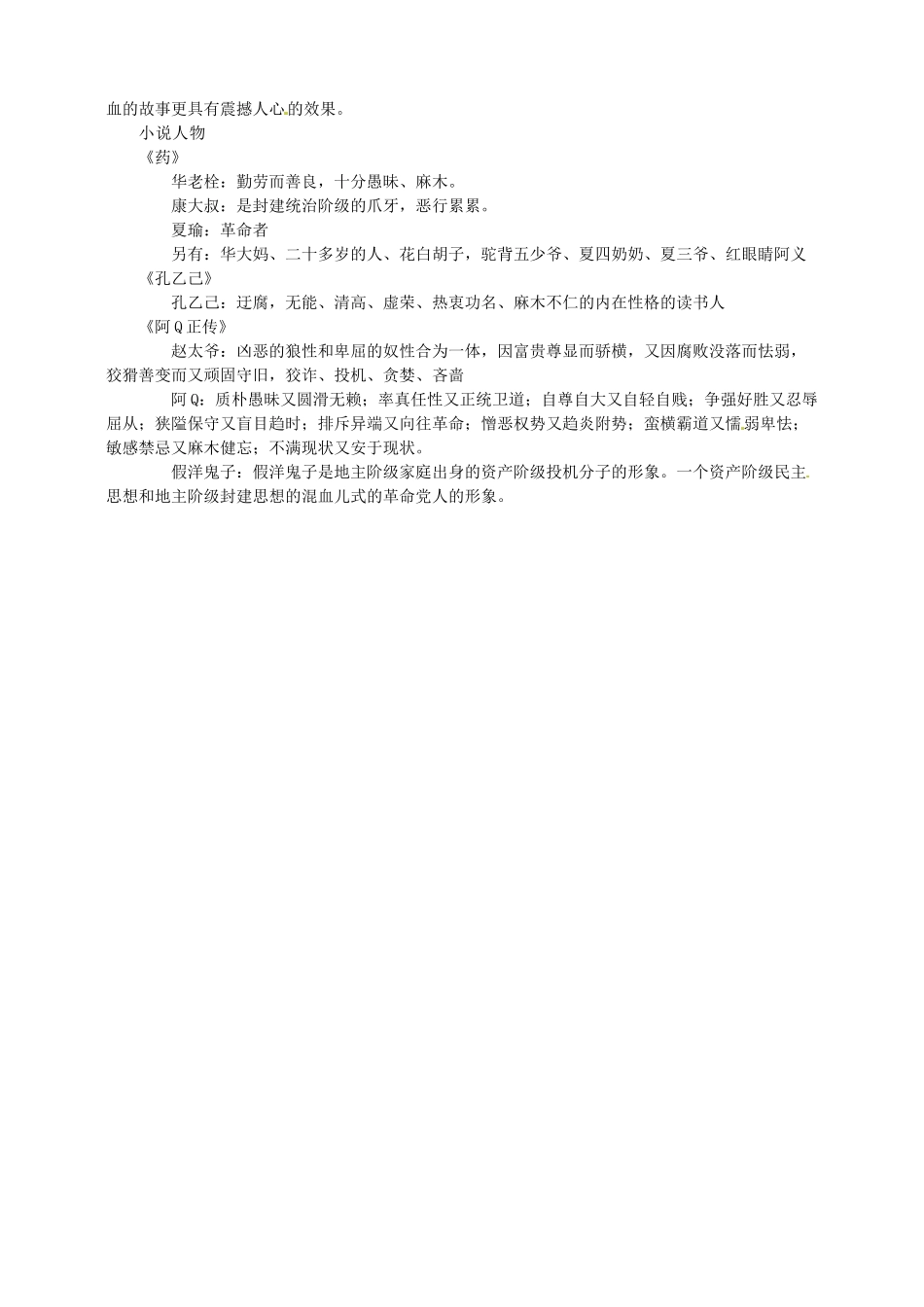 血的故事更具有震撼人心的效果。

小说人物

《药》

华老栓：勤劳而善良，十分愚昧、麻木。

康大叔：是封建统治阶级的爪牙，恶行累累。

夏瑜：革命者

另有：华大妈、二十多岁的人、花白胡子，驼背五少爷、夏四奶奶、夏三爷、红眼睛阿义

《孔乙己》

孔乙己：迂腐，无能、清高、虚荣、热衷功名、麻木不仁的内在性格的读书人

《阿Q正传》

赵太爷：凶恶的狼性和卑屈的奴性合为一体，因富贵尊显而骄横，又因腐败没落而怯弱，狡猾善变而又顽固守旧，狡诈、投机、贪婪、吝啬

阿Q：质朴愚昧又圆滑无赖；率真任性又正统卫道；自尊自大又自轻自贱；争强好胜又忍辱屈从；狭隘保守又盲目趋时；排斥异端又向往革命；憎恶权势又趋炎附势；蛮横霸道又懦弱卑怯；敏感禁忌又麻木健忘；不满现状又安于现状。

假洋鬼子：假洋鬼子是地主阶级家庭出身的资产阶级投机分子的形象。一个资产阶级民主思想和地主阶级封建思想的混血儿式的革命党人的形象。